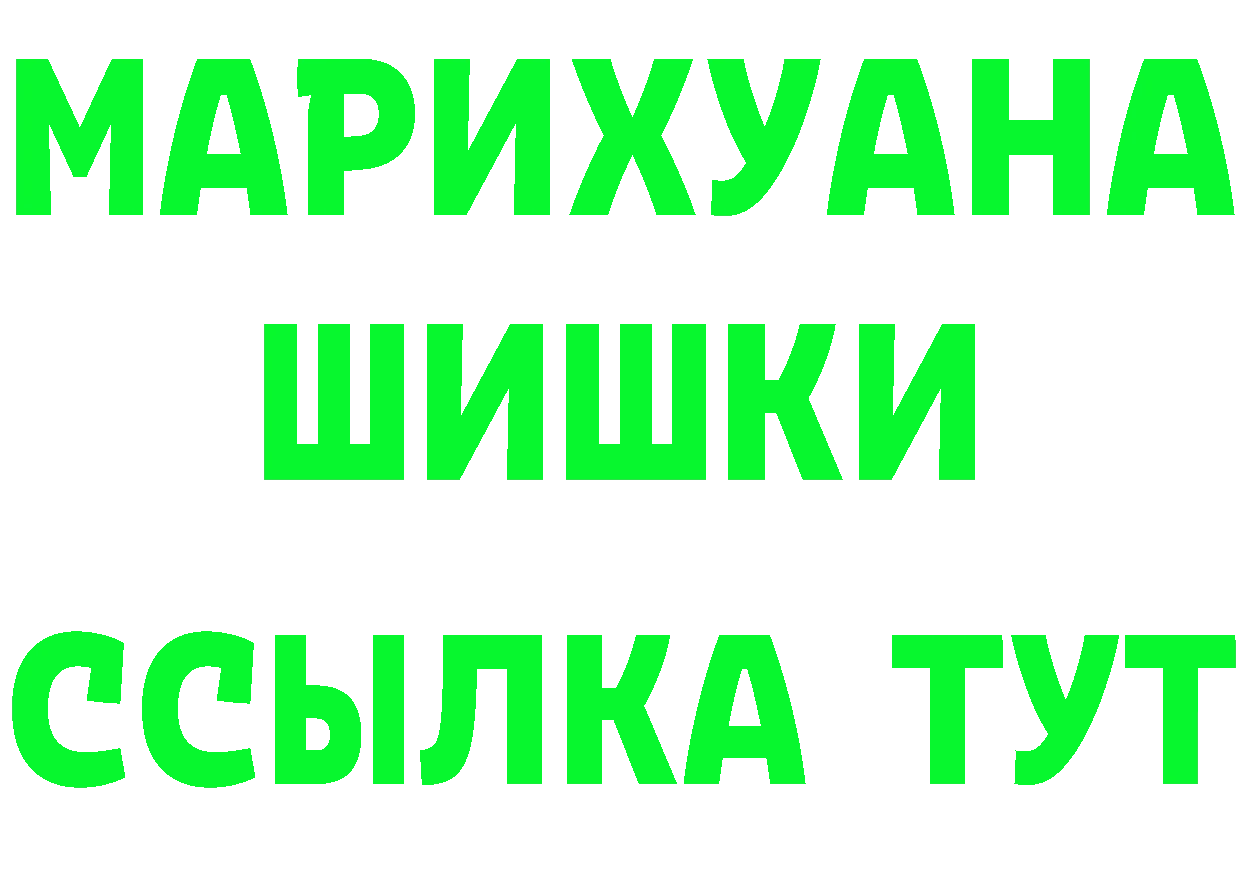 МАРИХУАНА
ШИШКИ
ССЫЛКА ТУТ